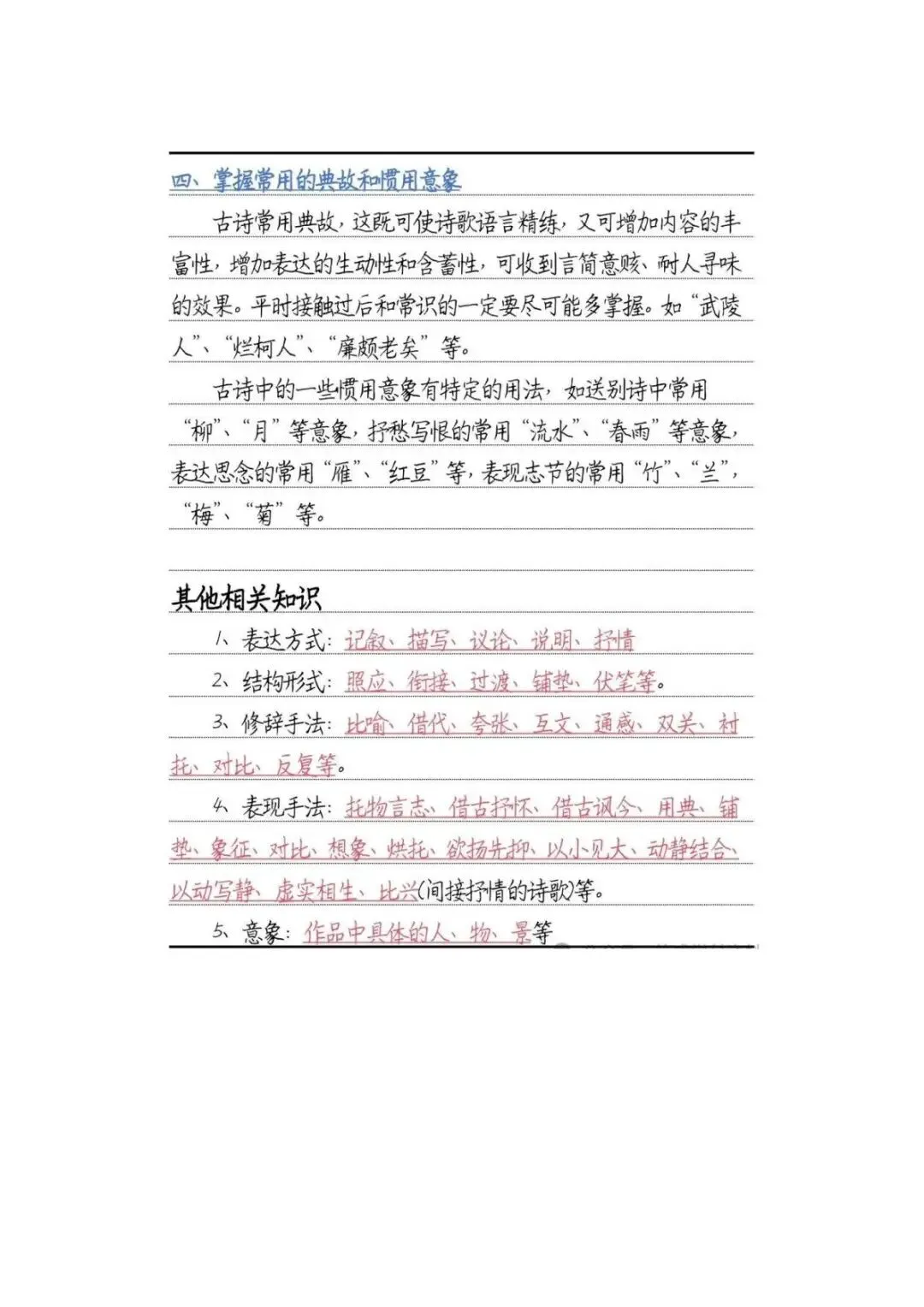 四、掌握常用的典故和惯用意象

古诗常用典故，这既可使诗歌语言精练，又可增加内容的丰富性，增加表达的生动性和含蓄性，可收到言简意赅、耐人寻味的效果。平时接触过后和常识的一定要尽可能多掌握。如“武陵人”、“烂柯人”、“廉颇老矣”等。

古诗中的一些惯用意象有特定的用法，如送别诗中常用“柳”、“月”等意象，抒愁写恨的常用“流水”、“春雨”等意象，表达思念的常用“雁”、“红豆”等，表现志节的常用“竹”、“兰”，“梅”、“菊”等。

其他相关知识

1、表达方式：记叙、描写、议论、说明、抒情

2、结构形式：照应、衔接、过渡、铺垫、伏笔等。

3、修辞手法：比喻、借代、夸张、互文、通感、双关、衬托、对比、反复等。

4、表现手法：托物言志、借古抒怀、借古讽今、用典、铺垫、象征、对比、想象、烘托、欲扬先抑、以小见大、动静结合、以动写静、虚实相生、比兴(间接抒情的诗歌)等。

5、意象：作品中具体的人、物、景等